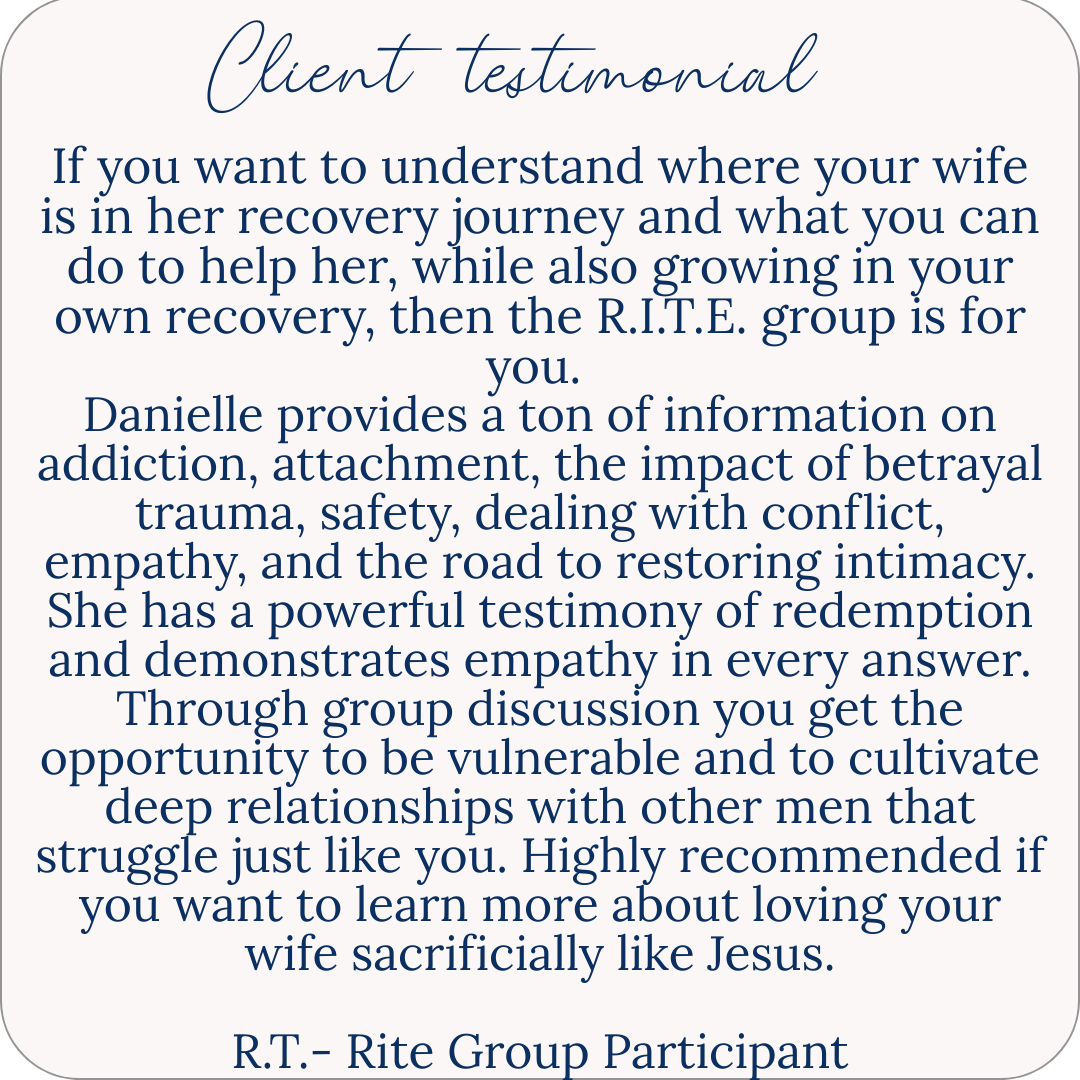 Client testimonial

If you want to understand where your wife is in her recovery journey and what you can do to help her, while also growing in your own recovery, then the R.I.T.E. group is for you.

Danielle provides a ton of information on addiction, attachment, the impact of betrayal trauma, safety, dealing with conflict, empathy, and the road to restoring intimacy. She has a powerful testimony of redemption and demonstrates empathy in every answer. Through group discussion you get the opportunity to be vulnerable and to cultivate deep relationships with other men that struggle just like you. Highly recommended if you want to learn more about loving your wife sacrificially like Jesus.

R.T.- Rite Group Participant